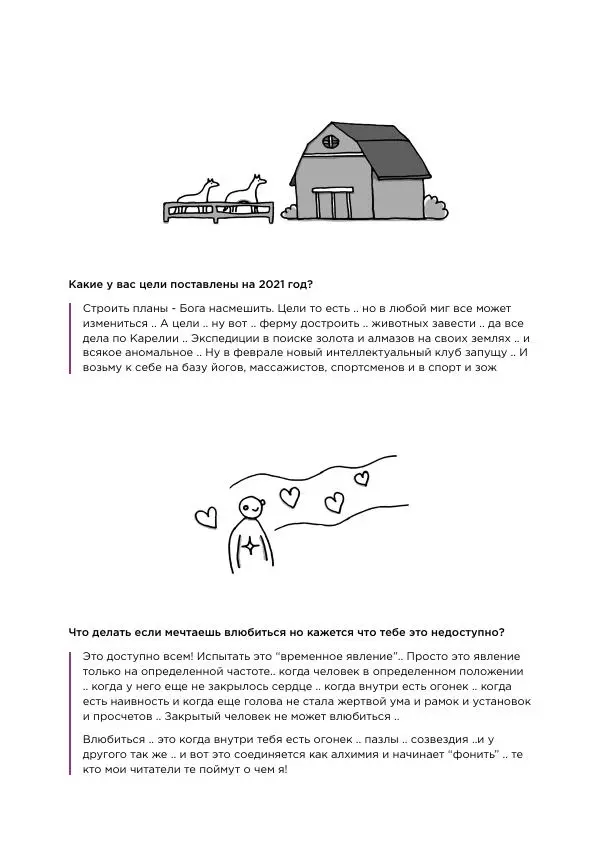 Какие у вас цели поставлены на 2021 год?

Строить планы - Бога насмешить. Цели то есть .. но в любой миг все может измениться .. А цели .. ну вот .. ферму достроить .. животных завести .. да все дела по Карелии .. Экспедиции в поиске золота и алмазов на своих землях .. и всякое аномальное .. Ну в феврале новый интеллектуальный клуб запущу .. И возьму к себе на базу йогов, массажистов, спортсменов и в спорт и зож

Что делать если мечтаешь влюбиться но кажется что тебе это недоступно?

Это доступно всем! Испытать это "временное явление".. Просто это явление только на определенной частоте.. когда человек в определенном положении .. когда у него еще не закрылось сердце .. когда внутри есть огонек .. когда есть наивность и когда еще голова не стала жертвой ума и рамок и установок и просчетов .. Закрытый человек не может влюбиться ..

Влюбиться .. это когда внутри тебя есть огонек .. пазлы .. созвездия ..и у другого так же .. и вот это соединяется как алхимия и начинает "фонить" .. те кто мои читатели те поймут о чем я!